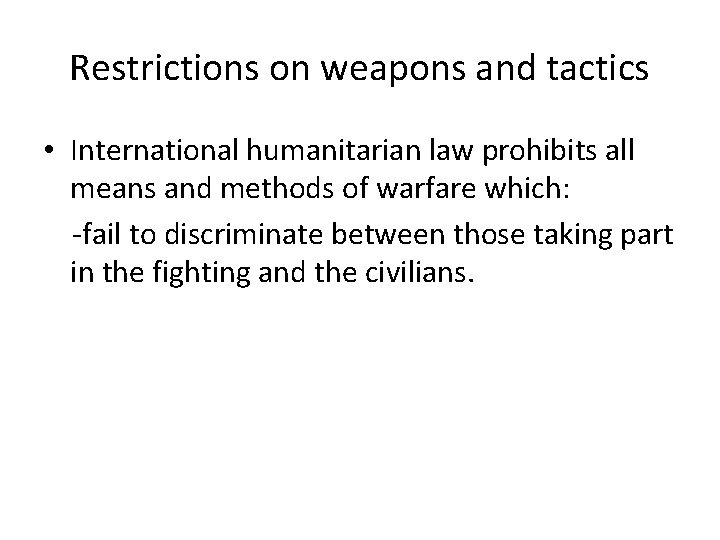 Restrictions on weapons and tactics

• International humanitarian law prohibits all means and methods of warfare which:

-fail to discriminate between those taking part in the fighting and the civilians.